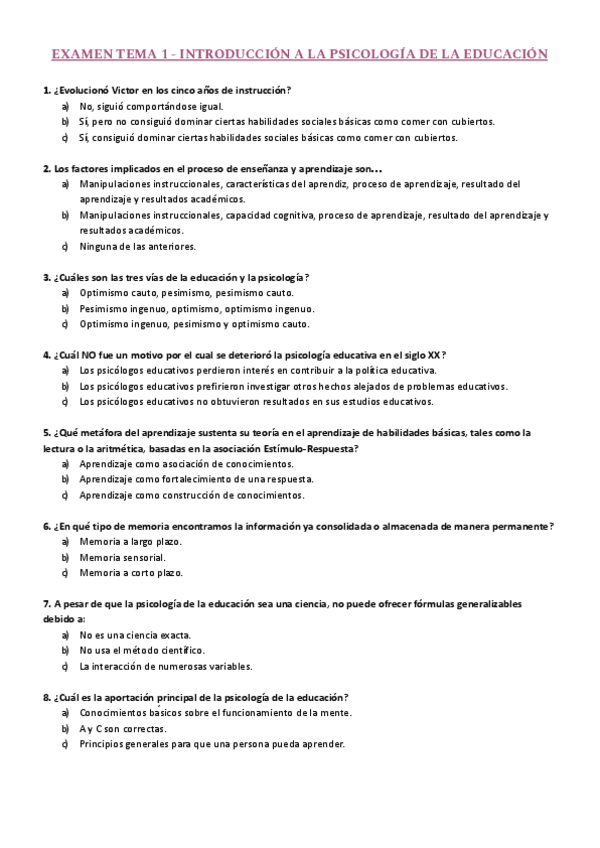 EXAMEN TEMA 1 - INTRODUCCIÓN A LA PSICOLOGÍA DE LA EDUCACIÓN

1. ¿Evolucionó Victor en los cinco años de instrucción?
a) No, siguió comportándose igual.
b) Sí, pero no consiguió dominar ciertas habilidades sociales básicas como comer con cubiertos.
c) Sí, consiguió dominar ciertas habilidades sociales básicas como comer con cubiertos.

2. Los factores implicados en el proceso de enseñanza y aprendizaje son…
a) Manipulaciones instruccionales, características del aprendiz, proceso de aprendizaje, resultado del aprendizaje y resultados académicos.
b) Manipulaciones instruccionales, capacidad cognitiva, proceso de aprendizaje, resultado del aprendizaje y resultados académicos.
c) Ninguna de las anteriores.

3. ¿Cuáles son las tres vías de la educación y la psicología?
a) Optimismo cauto, pesimismo, pesimismo cauto.
b) Pesimismo ingenuo, optimismo, optimismo ingenuo.
c) Optimismo ingenuo, pesimismo y optimismo cauto.

4. ¿Cuál NO fue un motivo por el cual se deterioró la psicología educativa en el siglo XX?
a) Los psicólogos educativos perdieron interés en contribuir a la política educativa.
b) Los psicólogos educativos prefirieron investigar otros hechos alejados de problemas educativos.
c) Los psicólogos educativos no obtuvieron resultados en sus estudios educativos.

5. ¿Qué metáfora del aprendizaje sustenta su teoría en el aprendizaje de habilidades básicas, tales como la lectura o la aritmética, basadas en la asociación Estímulo-Respuesta?
a) Aprendizaje como asociación de conocimientos.
b) Aprendizaje como fortalecimiento de una respuesta.
c) Aprendizaje como construcción de conocimientos.

6. ¿En qué tipo de memoria encontramos la información ya consolidada o almacenada de manera permanente?
a) Memoria a largo plazo.
b) Memoria sensorial.
c) Memoria a corto plazo.

7. A pesar de que la psicología de la educación sea una ciencia, no puede ofrecer fórmulas generalizables debido a:
a) No es una ciencia exacta.
b) No usa el método científico.
c) La interacción de numerosas variables.

8. ¿Cuál es la aportación principal de la psicología de la educación?
a) Conocimientos básicos sobre el funcionamiento de la mente.
b) A y C son correctas.
c) Principios generales para que una persona pueda aprender.